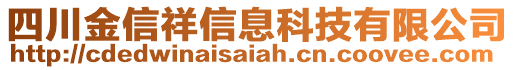 四川金信祥信息科技有限公司
http://cdedwinaisaiah.cn.coovee.com